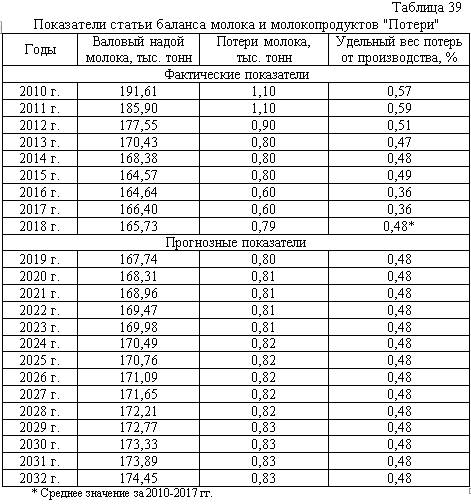 Таблица 39

Показатели статьи баланса молока и молокопродуктов "Потери"

| Годы | Валовый надой молока, тыс. тонн | Потери молока, тыс. тонн | Удельный вес потерь от производства, % |
|---|---|---|---|
| Фактические показатели | | | |
| 2010 г. | 191,61 | 1,10 | 0,57 |
| 2011 г. | 185,90 | 1,10 | 0,59 |
| 2012 г. | 177,55 | 0,90 | 0,51 |
| 2013 г. | 170,43 | 0,80 | 0,47 |
| 2014 г. | 168,38 | 0,80 | 0,48 |
| 2015 г. | 164,57 | 0,80 | 0,49 |
| 2016 г. | 164,64 | 0,60 | 0,36 |
| 2017 г. | 166,40 | 0,60 | 0,36 |
| 2018 г. | 165,73 | 0,79 | 0,48* |
| Прогнозные показатели | | | |
| 2019 г. | 167,74 | 0,80 | 0,48 |
| 2020 г. | 168,31 | 0,81 | 0,48 |
| 2021 г. | 168,96 | 0,81 | 0,48 |
| 2022 г. | 169,47 | 0,81 | 0,48 |
| 2023 г. | 169,98 | 0,81 | 0,48 |
| 2024 г. | 170,49 | 0,82 | 0,48 |
| 2025 г. | 170,76 | 0,82 | 0,48 |
| 2026 г. | 171,09 | 0,82 | 0,48 |
| 2027 г. | 171,65 | 0,82 | 0,48 |
| 2028 г. | 172,21 | 0,82 | 0,48 |
| 2029 г. | 172,77 | 0,83 | 0,48 |
| 2030 г. | 173,33 | 0,83 | 0,48 |
| 2031 г. | 173,89 | 0,83 | 0,48 |
| 2032 г. | 174,45 | 0,83 | 0,48 |

* Среднее значение за 2010-2017 гг.